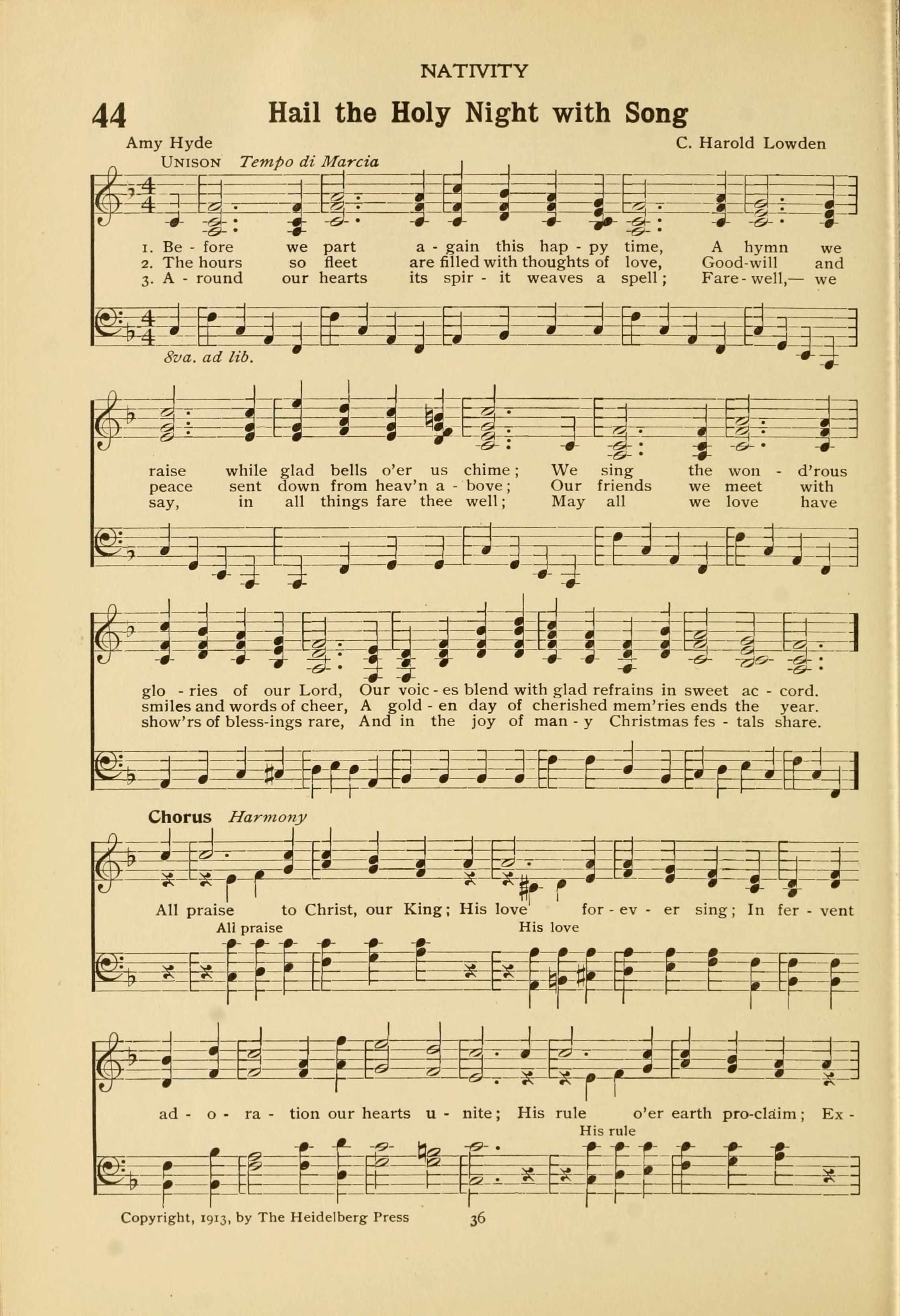 NATIVITY

44 Hail the Holy Night with Song

Amy Hyde C. Harold Lowden

UNISON Tempo di Marcia

1. Be - fore we part a - gain this hap - py time, A hymn we
2. The hours so fleet are filled with thoughts of love, Good-will and
3. A - round our hearts its spir - it weaves a spell; Fare - well,— we

8va. ad lib.

raise while glad bells o'er us chime; We sing the won - d'rous
peace sent down from heav'n a - bove; Our friends we meet with
say, in all things fare thee well; May all we love have

glo - ries of our Lord, Our voic - es blend with glad refrains in sweet ac - cord.
smiles and words of cheer, A gold - en day of cherished mem'ries ends the year.
show'rs of bless-ings rare, And in the joy of man - y Christmas fes - tals share.

Chorus Harmony

All praise to Christ, our King; His love for - ev - er sing; In fer - vent

All praise His love

ad - o - ra - tion our hearts u - nite; His rule o'er earth pro-claim; Ex -

His rule

Copyright, 1913, by The Heidelberg Press 36